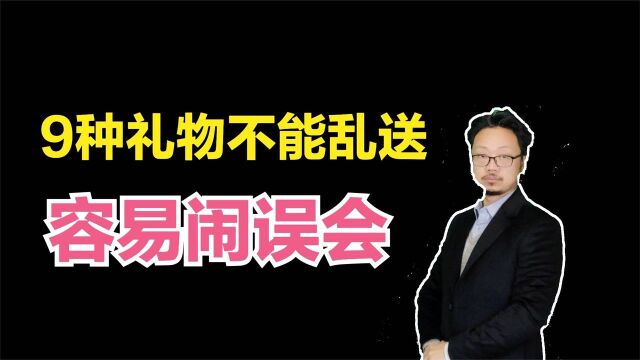 9种礼物不能乱送

容易闹误会